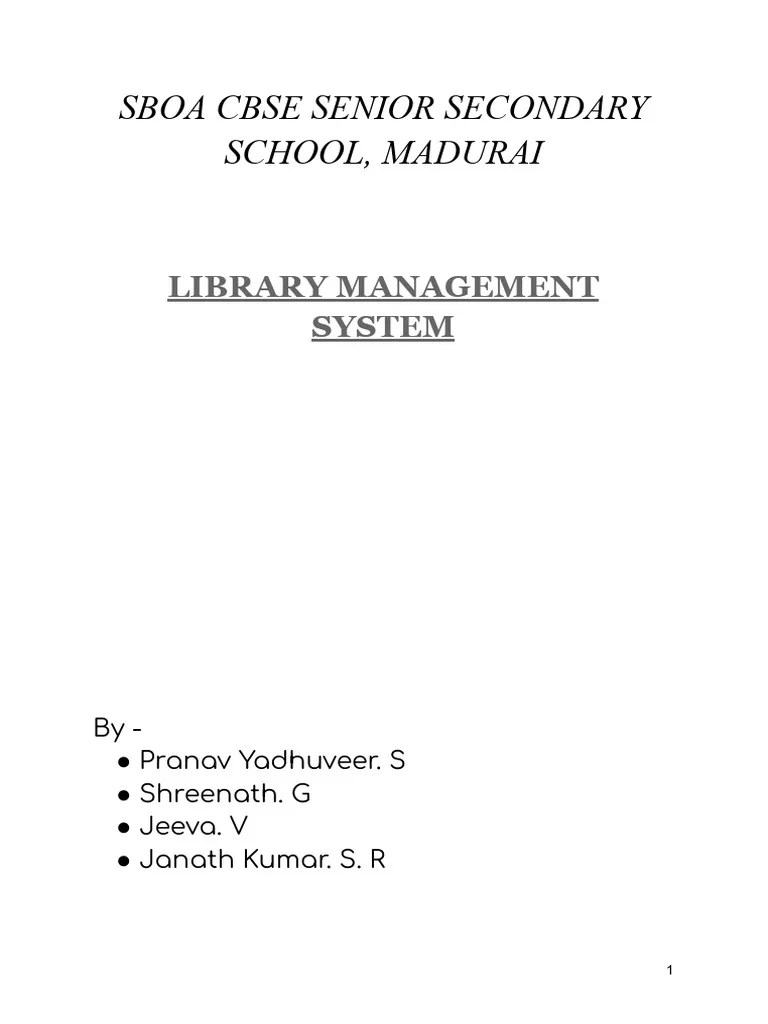 SBOA CBSE SENIOR SECONDARY SCHOOL, MADURAI

LIBRARY MANAGEMENT SYSTEM

By -
• Pranav Yadhuveer. S
• Shreenath. G
• Jeeva. V
• Janath Kumar. S. R

1